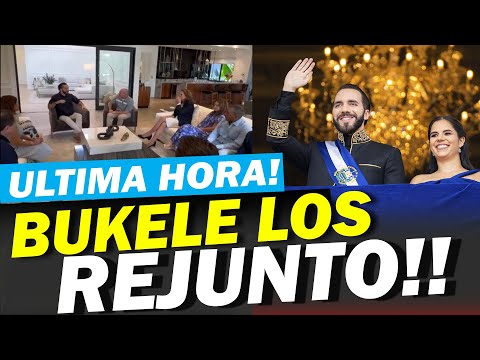 ULTIMA HORA!
BUKELE LOS
REJUNTO!!